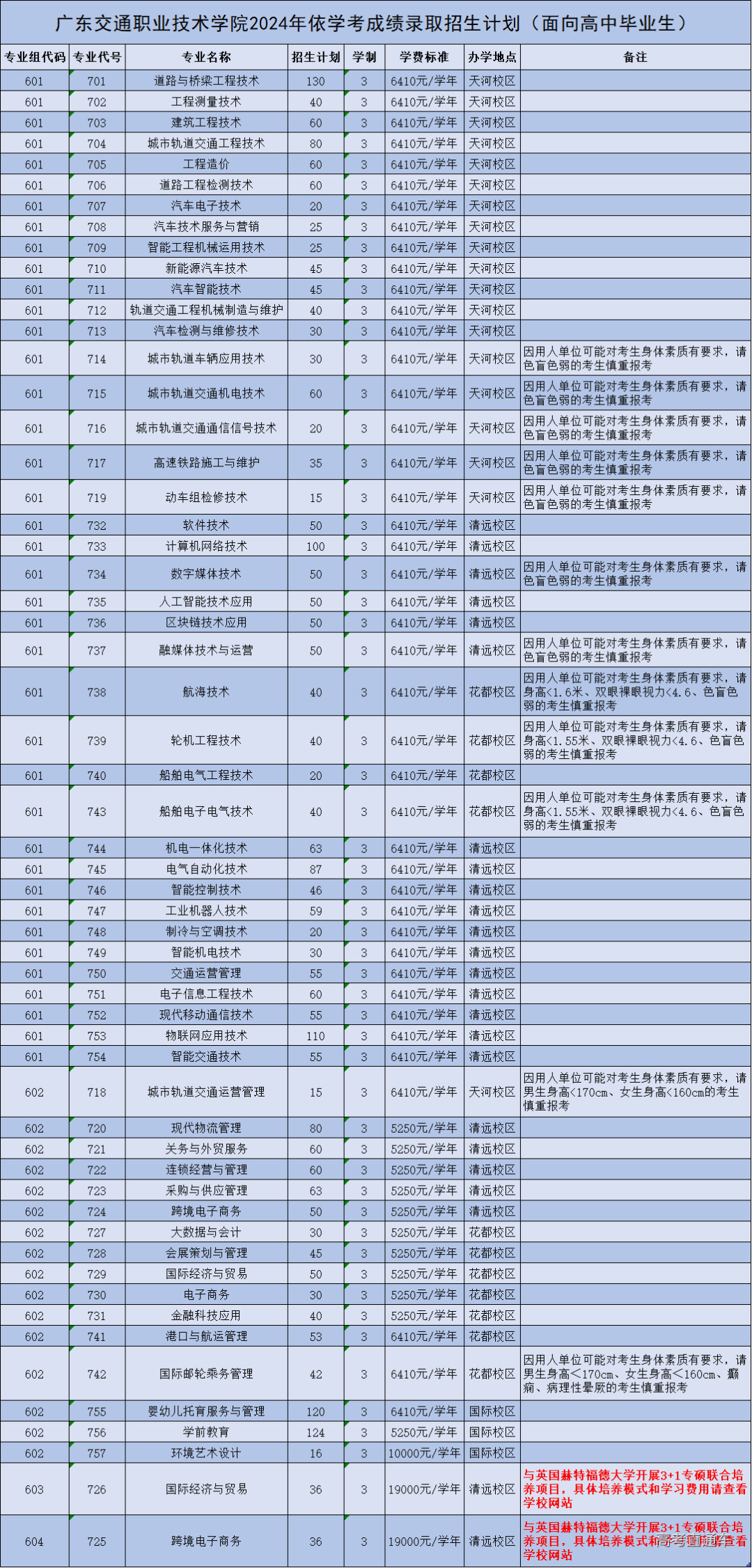 广东交通职业技术学院2024年依学考成绩录取招生计划（面向高中毕业生）

| 专业组代码 | 专业代号 | 专业名称 | 招生计划 | 学制 | 学费标准 | 办学地点 | 备注 |
|---|---|---|---|---|---|---|---|
| 601 | 701 | 道路与桥梁工程技术 | 130 | 3 | 6410元/学年 | 天河校区 | |
| 601 | 702 | 工程测量技术 | 40 | 3 | 6410元/学年 | 天河校区 | |
| 601 | 703 | 建筑工程技术 | 60 | 3 | 6410元/学年 | 天河校区 | |
| 601 | 704 | 城市轨道交通工程技术 | 80 | 3 | 6410元/学年 | 天河校区 | |
| 601 | 705 | 工程造价 | 60 | 3 | 6410元/学年 | 天河校区 | |
| 601 | 706 | 道路工程检测技术 | 60 | 3 | 6410元/学年 | 天河校区 | |
| 601 | 707 | 汽车电子技术 | 20 | 3 | 6410元/学年 | 天河校区 | |
| 601 | 708 | 汽车技术服务与营销 | 25 | 3 | 6410元/学年 | 天河校区 | |
| 601 | 709 | 智能工程机械运用技术 | 25 | 3 | 6410元/学年 | 天河校区 | |
| 601 | 710 | 新能源汽车技术 | 45 | 3 | 6410元/学年 | 天河校区 | |
| 601 | 711 | 汽车智能技术 | 45 | 3 | 6410元/学年 | 天河校区 | |
| 601 | 712 | 轨道交通工程机械制造与维护 | 40 | 3 | 6410元/学年 | 天河校区 | |
| 601 | 713 | 汽车检测与维修技术 | 30 | 3 | 6410元/学年 | 天河校区 | |
| 601 | 714 | 城市轨道车辆应用技术 | 30 | 3 | 6410元/学年 | 天河校区 | 因用人单位可能对考生身体素质有要求，请色盲色弱的考生慎重报考 |
| 601 | 715 | 城市轨道交通机电技术 | 60 | 3 | 6410元/学年 | 天河校区 | 因用人单位可能对考生身体素质有要求，请色盲色弱的考生慎重报考 |
| 601 | 716 | 城市轨道交通通信信号技术 | 20 | 3 | 6410元/学年 | 天河校区 | 因用人单位可能对考生身体素质有要求，请色盲色弱的考生慎重报考 |
| 601 | 717 | 高速铁路施工与维护 | 35 | 3 | 6410元/学年 | 天河校区 | 因用人单位可能对考生身体素质有要求，请色盲色弱的考生慎重报考 |
| 601 | 719 | 动车组检修技术 | 15 | 3 | 6410元/学年 | 天河校区 | 因用人单位可能对考生身体素质有要求，请色盲色弱的考生慎重报考 |
| 601 | 732 | 软件技术 | 50 | 3 | 6410元/学年 | 清远校区 | |
| 601 | 733 | 计算机网络技术 | 100 | 3 | 6410元/学年 | 清远校区 | |
| 601 | 734 | 数字媒体技术 | 50 | 3 | 6410元/学年 | 清远校区 | 因用人单位可能对考生身体素质有要求，请色盲色弱的考生慎重报考 |
| 601 | 735 | 人工智能技术应用 | 50 | 3 | 6410元/学年 | 清远校区 | |
| 601 | 736 | 区块链技术应用 | 50 | 3 | 6410元/学年 | 清远校区 | |
| 601 | 737 | 融媒体技术与运营 | 50 | 3 | 6410元/学年 | 清远校区 | 因用人单位可能对考生身体素质有要求，请色盲色弱的考生慎重报考 |
| 601 | 738 | 航海技术 | 40 | 3 | 6410元/学年 | 花都校区 | 因用人单位可能对考生身体素质有要求，请身高<1.6米、双眼裸眼视力<4.6、色盲色弱的考生慎重报考 |
| 601 | 739 | 轮机工程技术 | 40 | 3 | 6410元/学年 | 花都校区 | 因用人单位可能对考生身体素质有要求，请身高<1.55米、双眼裸眼视力<4.6、色盲色弱的考生慎重报考 |
| 601 | 740 | 船舶电气工程技术 | 20 | 3 | 6410元/学年 | 花都校区 | |
| 601 | 743 | 船舶电子电气技术 | 40 | 3 | 6410元/学年 | 花都校区 | 因用人单位可能对考生身体素质有要求，请身高<1.55米、双眼裸眼视力<4.6、色盲色弱的考生慎重报考 |
| 601 | 744 | 机电一体化技术 | 63 | 3 | 6410元/学年 | 清远校区 | |
| 601 | 745 | 电气自动化技术 | 87 | 3 | 6410元/学年 | 清远校区 | |
| 601 | 746 | 智能控制技术 | 46 | 3 | 6410元/学年 | 清远校区 | |
| 601 | 747 | 工业机器人技术 | 59 | 3 | 6410元/学年 | 清远校区 | |
| 601 | 748 | 制冷与空调技术 | 20 | 3 | 6410元/学年 | 清远校区 | |
| 601 | 749 | 智能机电技术 | 30 | 3 | 6410元/学年 | 清远校区 | |
| 601 | 750 | 交通运营管理 | 55 | 3 | 6410元/学年 | 清远校区 | |
| 601 | 751 | 电子信息工程技术 | 60 | 3 | 6410元/学年 | 清远校区 | |
| 601 | 752 | 现代移动通信技术 | 55 | 3 | 6410元/学年 | 清远校区 | |
| 601 | 753 | 物联网应用技术 | 110 | 3 | 6410元/学年 | 清远校区 | |
| 601 | 754 | 智能交通技术 | 55 | 3 | 6410元/学年 | 清远校区 | |
| 602 | 718 | 城市轨道交通运营管理 | 15 | 3 | 6410元/学年 | 天河校区 | 因用人单位可能对考生身体素质有要求，请男生身高<170cm、女生身高<160cm的考生慎重报考 |
| 602 | 720 | 现代物流管理 | 80 | 3 | 5250元/学年 | 清远校区 | |
| 602 | 721 | 关务与外贸服务 | 60 | 3 | 5250元/学年 | 清远校区 | |
| 602 | 722 | 连锁经营与管理 | 60 | 3 | 5250元/学年 | 清远校区 | |
| 602 | 723 | 采购与供应管理 | 63 | 3 | 5250元/学年 | 清远校区 | |
| 602 | 724 | 跨境电子商务 | 50 | 3 | 5250元/学年 | 清远校区 | |
| 602 | 727 | 大数据与会计 | 30 | 3 | 5250元/学年 | 花都校区 | |
| 602 | 728 | 会展策划与管理 | 45 | 3 | 5250元/学年 | 花都校区 | |
| 602 | 729 | 国际经济与贸易 | 50 | 3 | 5250元/学年 | 花都校区 | |
| 602 | 730 | 电子商务 | 30 | 3 | 5250元/学年 | 花都校区 | |
| 602 | 731 | 金融科技应用 | 40 | 3 | 5250元/学年 | 花都校区 | |
| 602 | 741 | 港口与航运管理 | 53 | 3 | 6410元/学年 | 花都校区 | |
| 602 | 742 | 国际邮轮乘务管理 | 42 | 3 | 6410元/学年 | 花都校区 | 因用人单位可能对考生身体素质有要求，请男生身高＜170cm、女生身高＜160cm、癫痫、病理性晕厥的考生慎重报考 |
| 602 | 755 | 婴幼儿托育服务与管理 | 120 | 3 | 6410元/学年 | 国际校区 | |
| 602 | 756 | 学前教育 | 124 | 3 | 5250元/学年 | 国际校区 | |
| 602 | 757 | 环境艺术设计 | 16 | 3 | 10000元/学年 | 国际校区 | |
| 603 | 726 | 国际经济与贸易 | 36 | 3 | 19000元/学年 | 清远校区 | 与英国赫特福德大学开展3+1专硕联合培养项目，具体培养模式和学习费用请查看学校网站 |
| 604 | 725 | 跨境电子商务 | 36 | 3 | 19000元/学年 | 清远校区 | 与英国赫特福德大学开展3+1专硕联合培养项目，具体培养模式和学习费用请查看学校网站 |